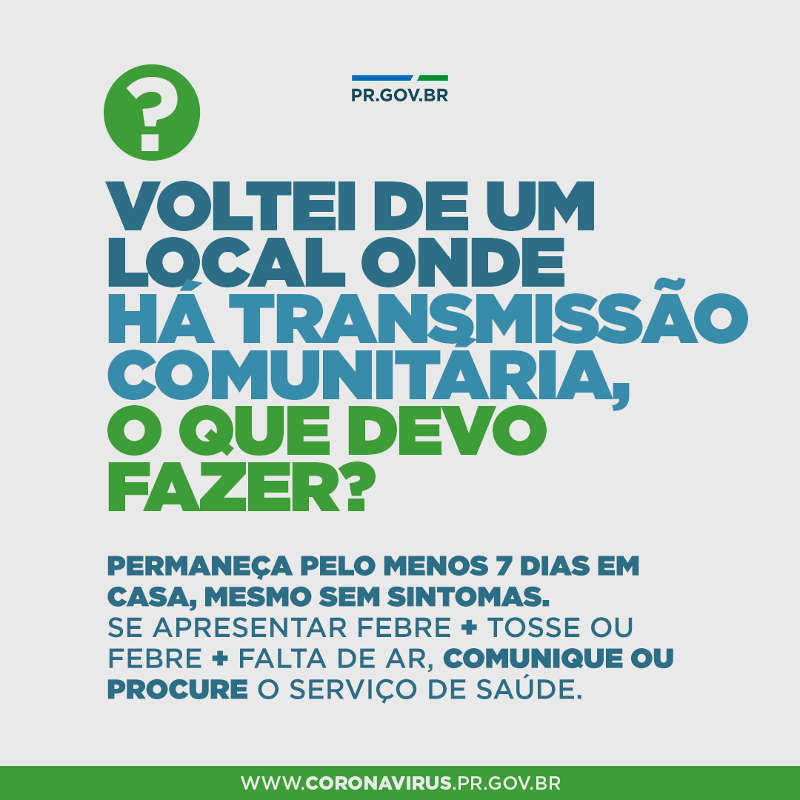 ?

PR.GOV.BR

VOLTEI DE UM LOCAL ONDE HÁ TRANSMISSÃO COMUNITÁRIA, O QUE DEVO FAZER?

PERMANEÇA PELO MENOS 7 DIAS EM CASA, MESMO SEM SINTOMAS. SE APRESENTAR FEBRE + TOSSE OU FEBRE + FALTA DE AR, COMUNIQUE OU PROCURE O SERVIÇO DE SAÚDE.

WWW.CORONAVIRUS.PR.GOV.BR